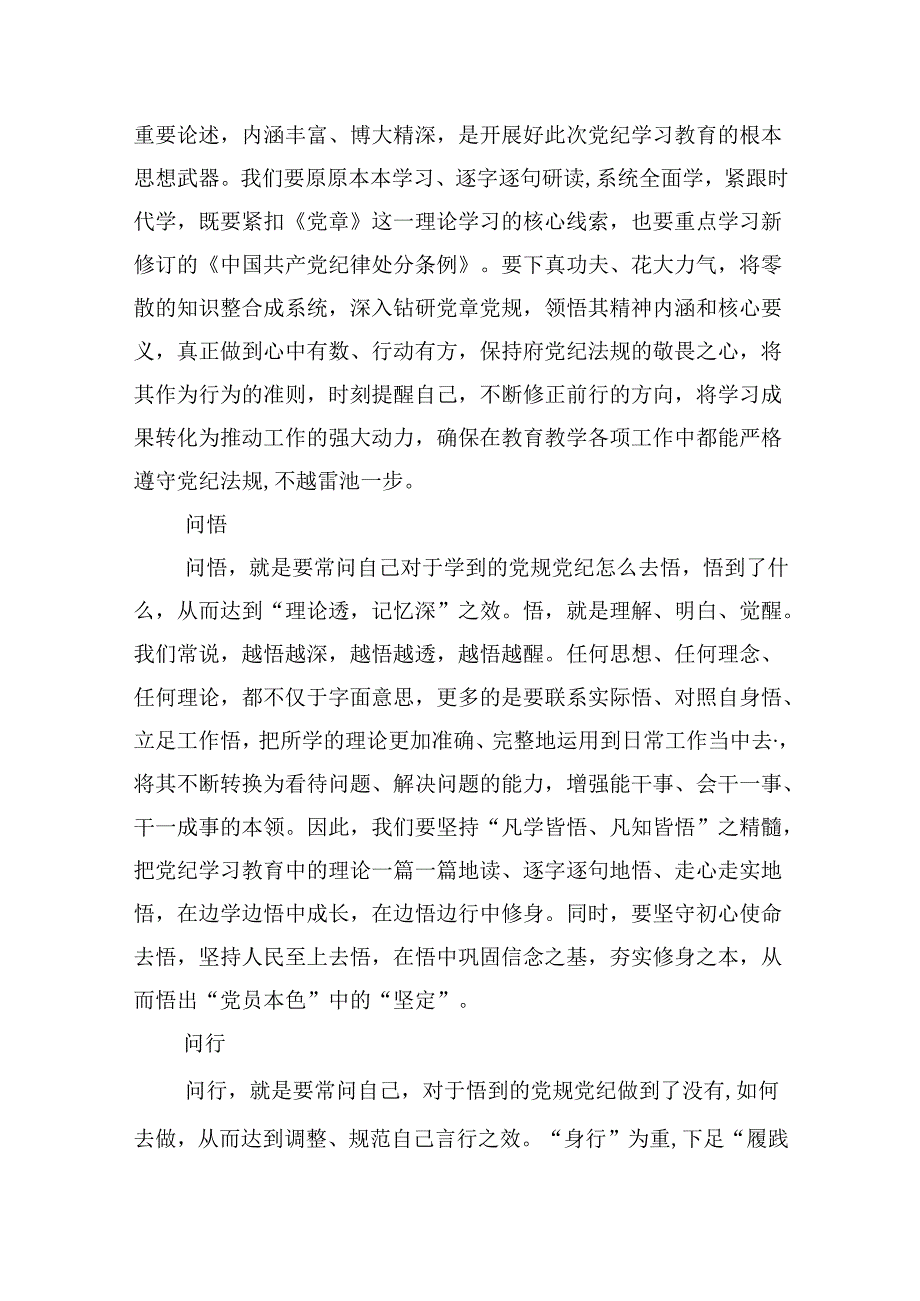 重要论述，内涵丰富、博大精深，是开展好此次党纪学习教育的根本思想武器。我们要原原本本学习、逐字逐句研读,系统全面学，紧跟时代学，既要紧扣《党章》这一理论学习的核心线索，也要重点学习新修订的《中国共产党纪律处分条例》。要下真功夫、花大力气，将零散的知识整合成系统，深入钻研党章党规，领悟其精神内涵和核心要义，真正做到心中有数、行动有方，保持府党纪法规的敬畏之心，将其作为行为的准则，时刻提醒自己，不断修正前行的方向，将学习成果转化为推动工作的强大动力，确保在教育教学各项工作中都能严格遵守党纪法规,不越雷池一步。

问悟

问悟，就是要常问自己对于学到的党规党纪怎么去悟，悟到了什么，从而达到“理论透，记忆深”之效。悟，就是理解、明白、觉醒。我们常说，越悟越深，越悟越透，越悟越醒。任何思想、任何理念、任何理论，都不仅于字面意思，更多的是要联系实际悟、对照自身悟、立足工作悟，把所学的理论更加准确、完整地运用到日常工作当中去·，将其不断转换为看待问题、解决问题的能力，增强能干事、会干一事、干一成事的本领。因此，我们要坚持“凡学皆悟、凡知皆悟”之精髓，把党纪学习教育中的理论一篇一篇地读、逐字逐句地悟、走心走实地悟，在边学边悟中成长，在边悟边行中修身。同时，要坚守初心使命去悟，坚持人民至上去悟，在悟中巩固信念之基，夯实修身之本，从而悟出“党员本色”中的“坚定”。

问行

问行，就是要常问自己，对于悟到的党规党纪做到了没有,如何去做，从而达到调整、规范自己言行之效。“身行”为重,下足“履践